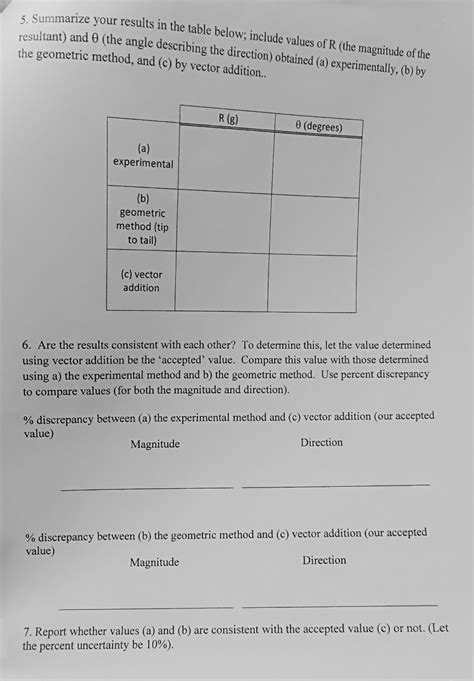 5. Summarize your results in the table below; include values of R (the magnitude of the resultant) and θ (the angle describing the direction) obtained (a) experimentally, (b) by the geometric method, and (c) by vector addition..

| | R (g) | θ (degrees) |
|---|---|---|
| (a) experimental | | |
| (b) geometric method (tip to tail) | | |
| (c) vector addition | | |

6. Are the results consistent with each other? To determine this, let the value determined using vector addition be the 'accepted' value. Compare this value with those determined using a) the experimental method and b) the geometric method. Use percent discrepancy to compare values (for both the magnitude and direction).

% discrepancy between (a) the experimental method and (c) vector addition (our accepted value)

Magnitude Direction

% discrepancy between (b) the geometric method and (c) vector addition (our accepted value)

Magnitude Direction

7. Report whether values (a) and (b) are consistent with the accepted value (c) or not. (Let the percent uncertainty be 10%).